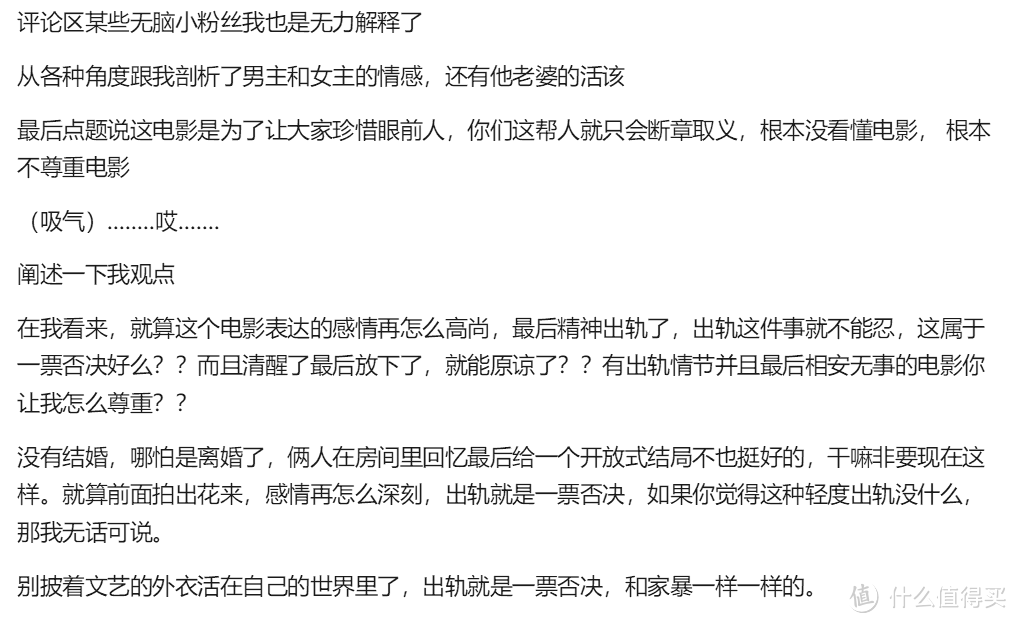 评论区某些无脑小粉丝我也是无力解释了

从各种角度跟我剖析了男主和女主的情感，还有他老婆的活该

最后点题说这电影是为了让大家珍惜眼前人，你们这帮人就只会断章取义，根本没看懂电影， 根本不尊重电影

（吸气）........哎.......

阐述一下我观点

在我看来，就算这个电影表达的感情再怎么高尚，最后精神出轨了，出轨这件事就不能忍，这属于一票否决好么？？而且清醒了最后放下了，就能原谅了？？有出轨情节并且最后相安无事的电影你让我怎么尊重？？

没有结婚，哪怕是离婚了，俩人在房间里回忆最后给一个开放式结局不也挺好的，干嘛非要现在这样。就算前面拍出花来，感情再怎么深刻，出轨就是一票否决，如果你觉得这种轻度出轨没什么，那我无话可说。

别披着文艺的外衣活在自己的世界里了，出轨就是一票否决，和家暴一样一样的。

值 什么值得买